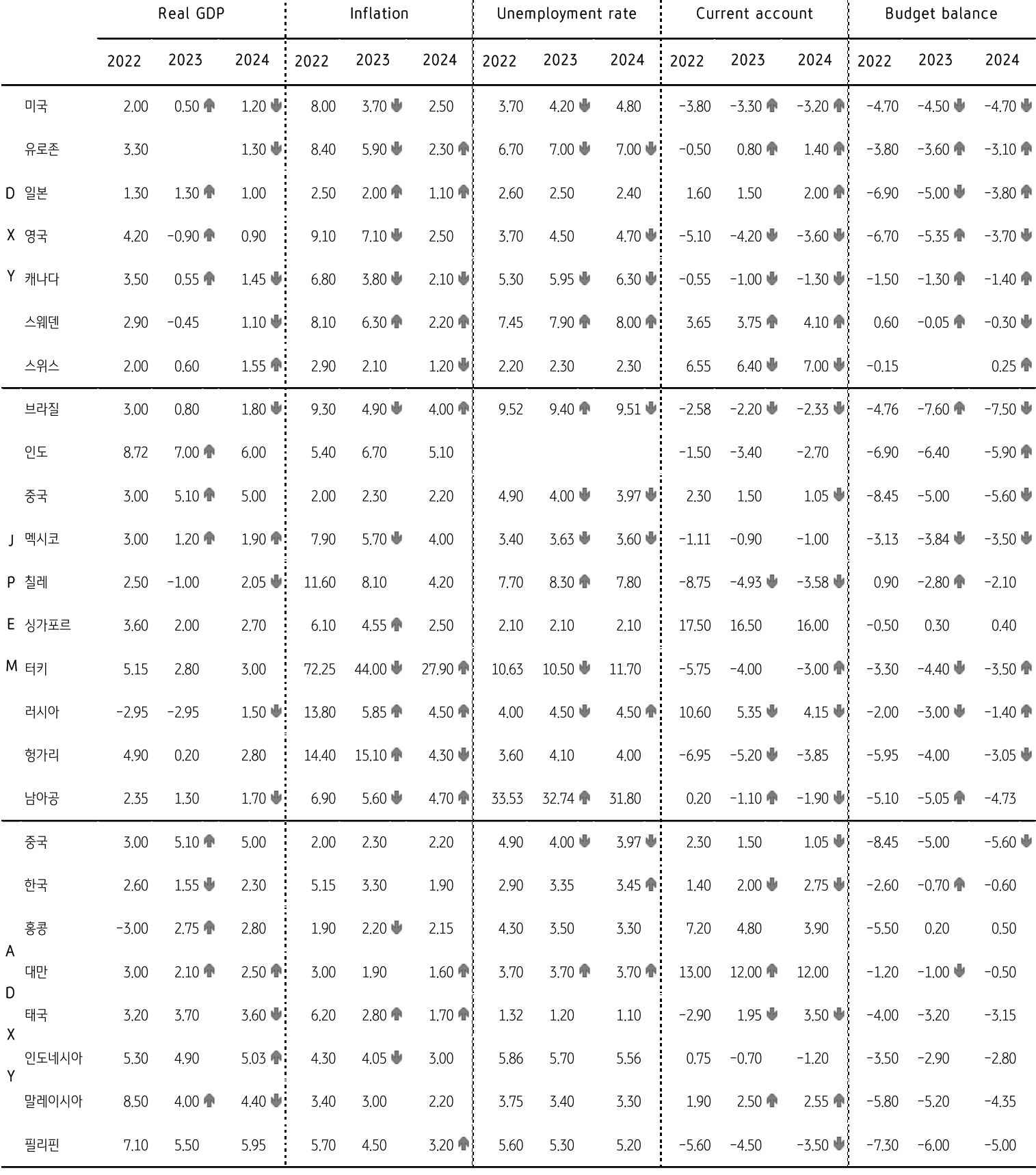 |  |  | Real GDP |  |  | Inflation |  |  | Unemployment rate |  |  | Current account |  |  | Budget balance |  |  |
|---|---|---|---|---|---|---|---|---|---|---|---|---|---|---|---|---|
|  |  | 2022 | 2023 | 2024 | 2022 | 2023 | 2024 | 2022 | 2023 | 2024 | 2022 | 2023 | 2024 | 2022 | 2023 | 2024 |
|  | 미국 | 2.00 | 0.50 | 1.20 | 8.00 | 3.70 | 2.50 | 3.70 | 4.20 | 4.80 | -3.80 | -3.30 | -3.20 | -4.70 | -4.50 | -4.70 |
|  | 유로존 | 3.30 |  | 1.30 | 8.40 | 5.90 | 2.30 | 6.70 | 7.00 | 7.00 | -0.50 | 0.80 | 1.40 | -3.80 | -3.60 | -3.10 |
| D | 일본 | 1.30 | 1.30 | 1.00 | 2.50 | 2.00 | 1.10 | 2.60 | 2.50 | 2.40 | 1.60 | 1.50 | 2.00 | -6.90 | -5.00 | -3.80 |
| X | 영국 | 4.20 | -0.90 | 0.90 | 9.10 | 7.10 | 2.50 | 3.70 | 4.50 | 4.70 | -5.10 | -4.20 | -3.60 | -6.70 | -5.35 | -3.70 |
| Y | 캐나다 | 3.50 | 0.55 | 1.45 | 6.80 | 3.80 | 2.10 | 5.30 | 5.95 | 6.30 | -0.55 | -1.00 | -1.30 | -1.50 | -1.30 | -1.40 |
|  | 스웨덴 | 2.90 | -0.45 | 1.10 | 8.10 | 6.30 | 2.20 | 7.45 | 7.90 | 8.00 | 3.65 | 3.75 | 4.10 | 0.60 | -0.05 | -0.30 |
|  | 스위스 | 2.00 | 0.60 | 1.55 | 2.90 | 2.10 | 1.20 | 2.20 | 2.30 | 2.30 | 6.55 | 6.40 | 7.00 | -0.15 |  | 0.25 |
|  | 브라질 | 3.00 | 0.80 | 1.80 | 9.30 | 4.90 | 4.00 | 9.52 | 9.40 | 9.51 | -2.58 | -2.20 | -2.33 | -4.76 | -7.60 | -7.50 |
|  | 인도 | 8.72 | 7.00 | 6.00 | 5.40 | 6.70 | 5.10 |  |  |  | -1.50 | -3.40 | -2.70 | -6.90 | -6.40 | -5.90 |
|  | 중국 | 3.00 | 5.10 | 5.00 | 2.00 | 2.30 | 2.20 | 4.90 | 4.00 | 3.97 | 2.30 | 1.50 | 1.05 | -8.45 | -5.00 | -5.60 |
| J | 멕시코 | 3.00 | 1.20 | 1.90 | 7.90 | 5.70 | 4.00 | 3.40 | 3.63 | 3.60 | -1.11 | -0.90 | -1.00 | -3.13 | -3.84 | -3.50 |
| P | 칠레 | 2.50 | -1.00 | 2.05 | 11.60 | 8.10 | 4.20 | 7.70 | 8.30 | 7.80 | -8.75 | -4.93 | -3.58 | 0.90 | -2.80 | -2.10 |
| E | 싱가포르 | 3.60 | 2.00 | 2.70 | 6.10 | 4.55 | 2.50 | 2.10 | 2.10 | 2.10 | 17.50 | 16.50 | 16.00 | -0.50 | 0.30 | 0.40 |
| M | 터키 | 5.15 | 2.80 | 3.00 | 72.25 | 44.00 | 27.90 | 10.63 | 10.50 | 11.70 | -5.75 | -4.00 | -3.00 | -3.30 | -4.40 | -3.50 |
|  | 러시아 | -2.95 | -2.95 | 1.50 | 13.80 | 5.85 | 4.50 | 4.00 | 4.50 | 4.50 | 10.60 | 5.35 | 4.15 | -2.00 | -3.00 | -1.40 |
|  | 헝가리 | 4.90 | 0.20 | 2.80 | 14.40 | 15.10 | 4.30 | 3.60 | 4.10 | 4.00 | -6.95 | -5.20 | -3.85 | -5.95 | -4.00 | -3.05 |
|  | 남아공 | 2.35 | 1.30 | 1.70 | 6.90 | 5.60 | 4.70 | 33.53 | 32.74 | 31.80 | 0.20 | -1.10 | -1.90 | -5.10 | -5.05 | -4.73 |
|  | 중국 | 3.00 | 5.10 | 5.00 | 2.00 | 2.30 | 2.20 | 4.90 | 4.00 | 3.97 | 2.30 | 1.50 | 1.05 | -8.45 | -5.00 | -5.60 |
|  | 한국 | 2.60 | 1.55 | 2.30 | 5.15 | 3.30 | 1.90 | 2.90 | 3.35 | 3.45 | 1.40 | 2.00 | 2.75 | -2.60 | -0.70 | -0.60 |
| A | 홍콩 | -3.00 | 2.75 | 2.80 | 1.90 | 2.20 | 2.15 | 4.30 | 3.50 | 3.30 | 7.20 | 4.80 | 3.90 | -5.50 | 0.20 | 0.50 |
| D | 대만 | 3.00 | 2.10 | 2.50 | 3.00 | 1.90 | 1.60 | 3.70 | 3.70 | 3.70 | 13.00 | 12.00 | 12.00 | -1.20 | -1.00 | -0.50 |
| X | 태국 | 3.20 | 3.70 | 3.60 | 6.20 | 2.80 | 1.70 | 1.32 | 1.20 | 1.10 | -2.90 | 1.95 | 3.50 | -4.00 | -3.20 | -3.15 |
| Y | 인도네시아 | 5.30 | 4.90 | 5.03 | 4.30 | 4.05 | 3.00 | 5.86 | 5.70 | 5.56 | 0.75 | -0.70 | -1.20 | -3.50 | -2.90 | -2.80 |
|  | 말레이시아 | 8.50 | 4.00 | 4.40 | 3.40 | 3.00 | 2.20 | 3.75 | 3.40 | 3.30 | 1.90 | 2.50 | 2.55 | -5.80 | -5.20 | -4.35 |
|  | 필리핀 | 7.10 | 5.50 | 5.95 | 5.70 | 4.50 | 3.20 | 5.60 | 5.30 | 5.20 | -5.60 | -4.50 | -3.50 | -7.30 | -6.00 | -5.00 |